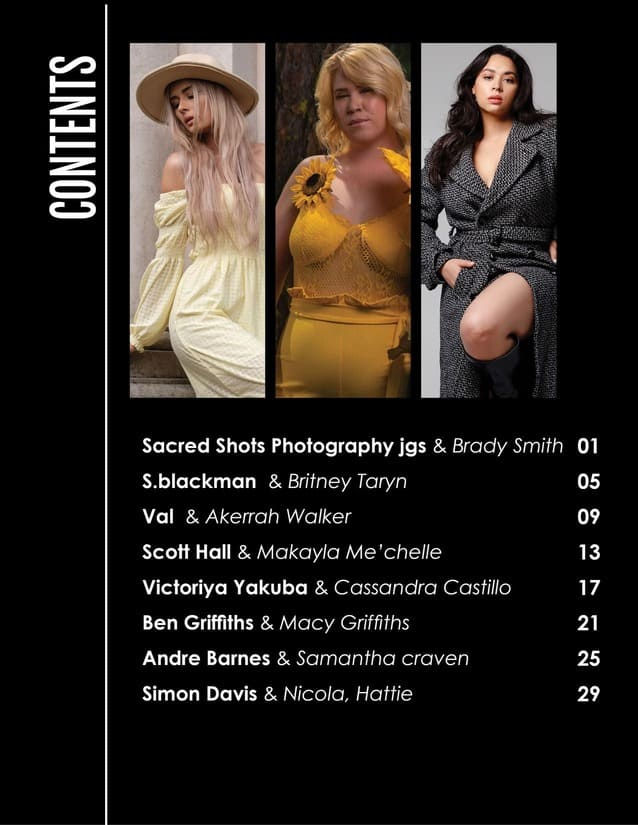 CONTENTS

Sacred Shots Photography jgs & Brady Smith 01
S.blackman & Britney Taryn 05
Val & Akerrah Walker 09
Scott Hall & Makayla Me'chelle 13
Victoriya Yakuba & Cassandra Castillo 17
Ben Griffiths & Macy Griffiths 21
Andre Barnes & Samantha craven 25
Simon Davis & Nicola, Hattie 29